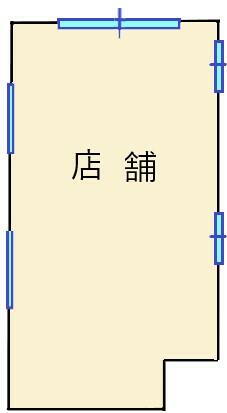 店 舗